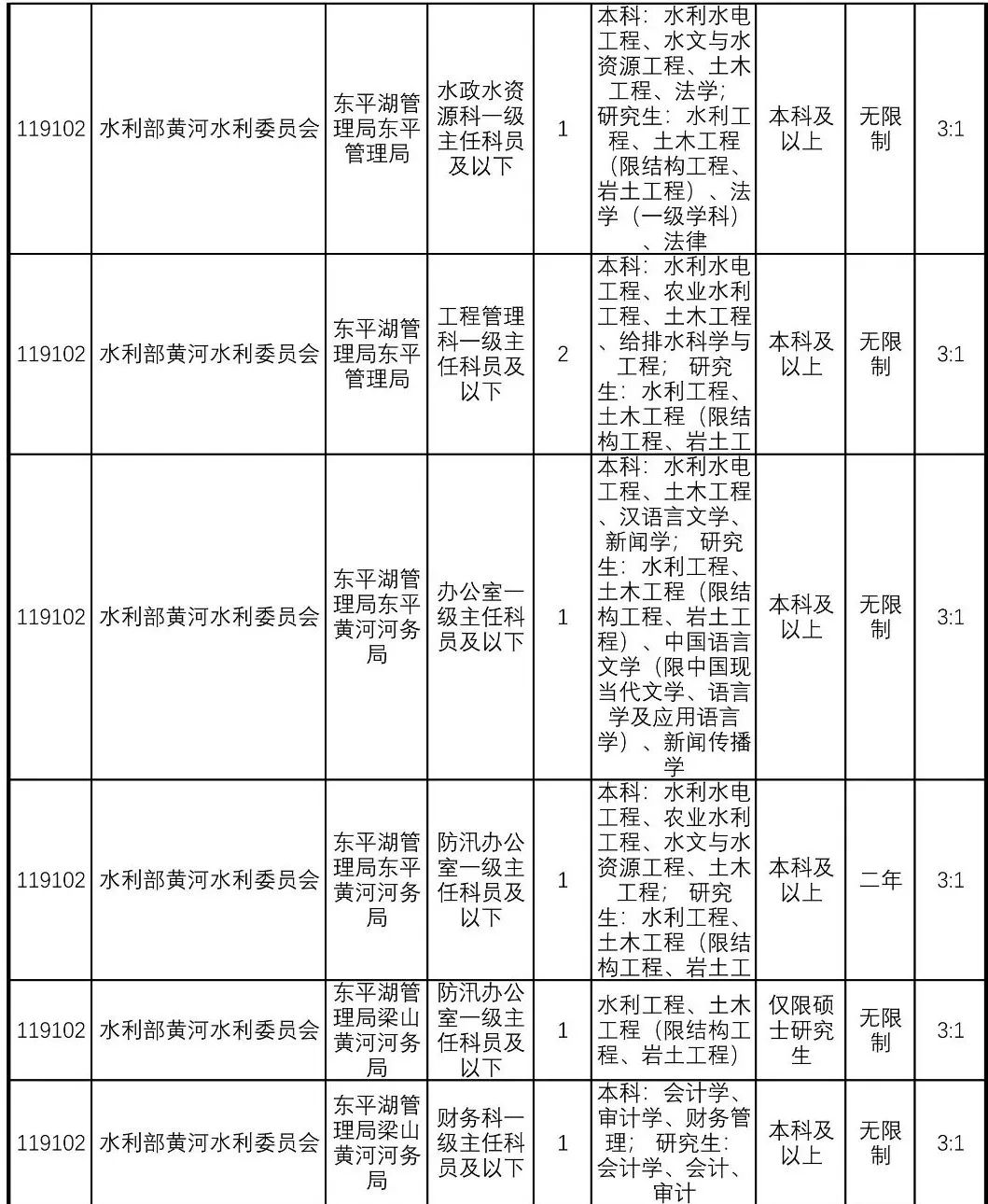 | 119102 | 水利部黄河水利委员会 | 东平湖管理局东平管理局 | 水政水资源科一级主任科员及以下 | 1 | 本科：水利水电工程、水文与水资源工程、土木工程、法学；研究生：水利工程、土木工程（限结构工程、岩土工程）、法学（一级学科）、法律 | 本科及以上 | 无限制 | 3:1 |
|---|---|---|---|---|---|---|---|---|
| 119102 | 水利部黄河水利委员会 | 东平湖管理局东平管理局 | 工程管理科一级主任科员及以下 | 2 | 本科：水利水电工程、农业水利工程、土木工程、给排水科学与工程；研究生：水利工程、土木工程（限结构工程、岩土工 | 本科及以上 | 无限制 | 3:1 |
| 119102 | 水利部黄河水利委员会 | 东平湖管理局东平黄河河务局 | 办公室一级主任科员及以下 | 1 | 本科：水利水电工程、土木工程、汉语言文学、新闻学；研究生：水利工程、土木工程（限结构工程、岩土工程）、中国语言文学（限中国现当代文学、语言学及应用语言学）、新闻传播学 | 本科及以上 | 无限制 | 3:1 |
| 119102 | 水利部黄河水利委员会 | 东平湖管理局东平黄河河务局 | 防汛办公室一级主任科员及以下 | 1 | 本科：水利水电工程、农业水利工程、水文与水资源工程、土木工程；研究生：水利工程、土木工程（限结构工程、岩土工 | 本科及以上 | 二年 | 3:1 |
| 119102 | 水利部黄河水利委员会 | 东平湖管理局梁山黄河河务局 | 防汛办公室一级主任科员及以下 | 1 | 水利工程、土木工程（限结构工程、岩土工程） | 仅限硕士研究生 | 无限制 | 3:1 |
| 119102 | 水利部黄河水利委员会 | 东平湖管理局梁山黄河河务局 | 财务科一级主任科员及以下 | 1 | 本科：会计学、审计学、财务管理；研究生：会计学、会计、审计 | 本科及以上 | 无限制 | 3:1 |